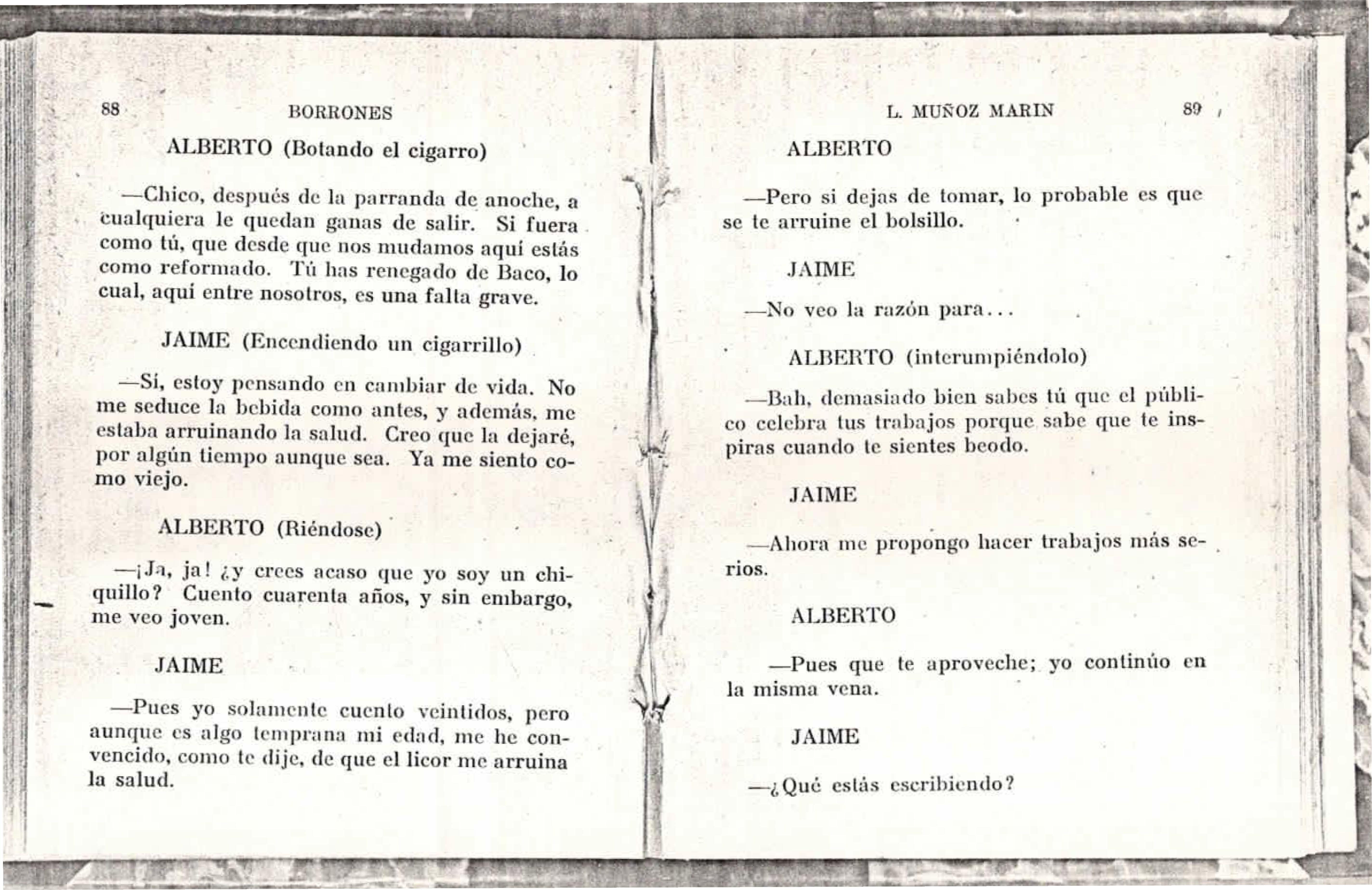 88 BORRONES

ALBERTO (Botando el cigarro)

—Chico, después de la parranda de anoche, a cualquiera le quedan ganas de salir. Si fuera como tú, que desde que nos mudamos aquí estás como reformado. Tú has renegado de Baco, lo cual, aquí entre nosotros, es una falta grave.

JAIME (Encendiendo un cigarrillo)

—Sí, estoy pensando en cambiar de vida. No me seduce la bebida como antes, y además, me estaba arruinando la salud. Creo que la dejaré, por algún tiempo aunque sea. Ya me siento como viejo.

ALBERTO (Riéndose)

—¡Ja, ja! ¿y crees acaso que yo soy un chiquillo? Cuento cuarenta años, y sin embargo, me veo joven.

JAIME

—Pues yo solamente cuento veintidos, pero aunque es algo temprana mi edad, me he convencido, como te dije, de que el licor me arruina la salud.

L. MUÑOZ MARIN 89

ALBERTO

—Pero si dejas de tomar, lo probable es que se te arruine el bolsillo.

JAIME

—No veo la razón para...

ALBERTO (interumpiéndolo)

—Bah, demasiado bien sabes tú que el público celebra tus trabajos porque sabe que te inspiras cuando te sientes beodo.

JAIME

—Ahora me propongo hacer trabajos más serios.

ALBERTO

—Pues que te aproveche; yo continúo en la misma vena.

JAIME

—¿Qué estás escribiendo?